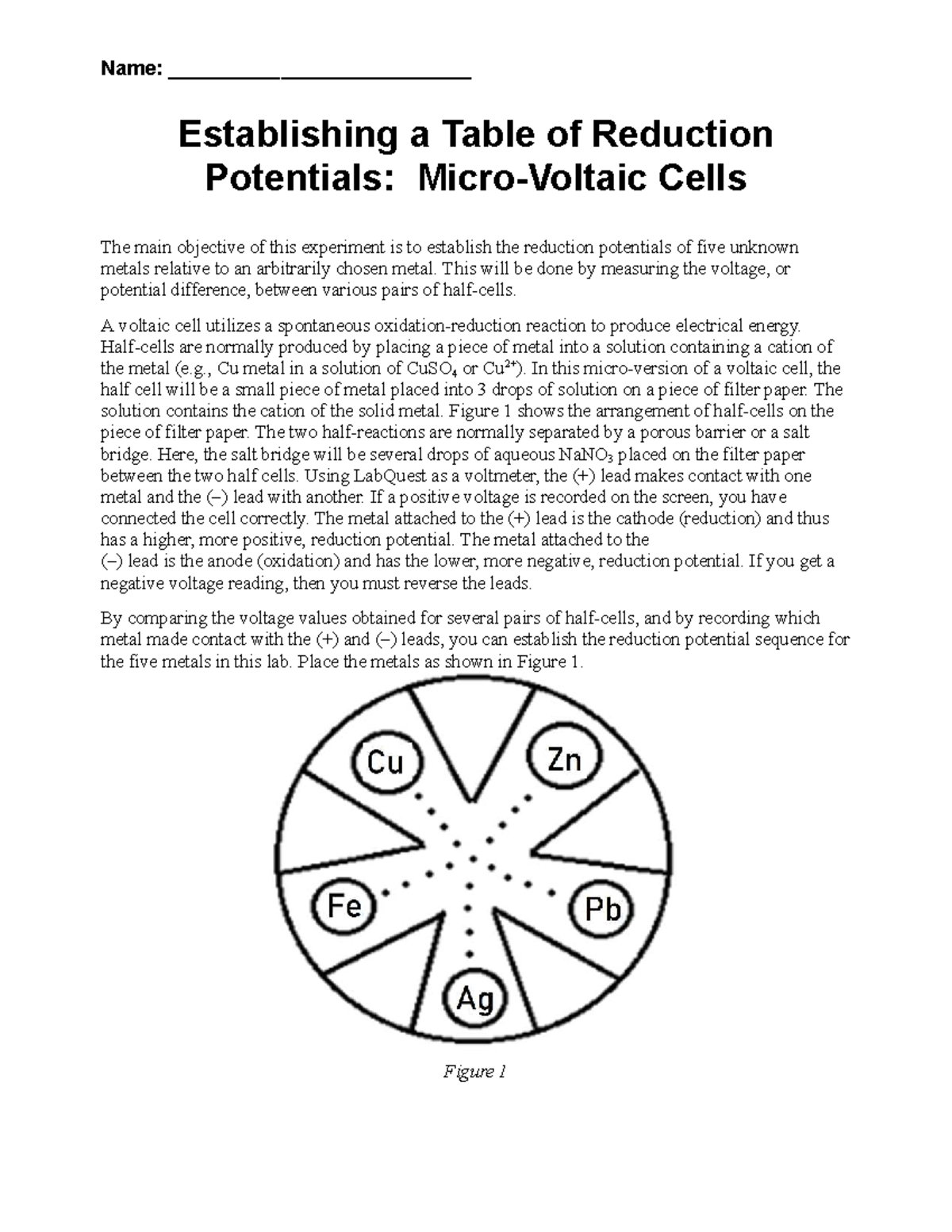 Name: ___________________________

Establishing a Table of Reduction Potentials: Micro-Voltaic Cells

The main objective of this experiment is to establish the reduction potentials of five unknown metals relative to an arbitrarily chosen metal. This will be done by measuring the voltage, or potential difference, between various pairs of half-cells.

A voltaic cell utilizes a spontaneous oxidation-reduction reaction to produce electrical energy. Half-cells are normally produced by placing a piece of metal into a solution containing a cation of the metal (e.g., Cu metal in a solution of $CuSO_4$ or $Cu^{2+}$). In this micro-version of a voltaic cell, the half cell will be a small piece of metal placed into 3 drops of solution on a piece of filter paper. The solution contains the cation of the solid metal. Figure 1 shows the arrangement of half-cells on the piece of filter paper. The two half-reactions are normally separated by a porous barrier or a salt bridge. Here, the salt bridge will be several drops of aqueous $NaNO_3$ placed on the filter paper between the two half cells. Using LabQuest as a voltmeter, the (+) lead makes contact with one metal and the (–) lead with another. If a positive voltage is recorded on the screen, you have connected the cell correctly. The metal attached to the (+) lead is the cathode (reduction) and thus has a higher, more positive, reduction potential. The metal attached to the (–) lead is the anode (oxidation) and has the lower, more negative, reduction potential. If you get a negative voltage reading, then you must reverse the leads.

By comparing the voltage values obtained for several pairs of half-cells, and by recording which metal made contact with the (+) and (–) leads, you can establish the reduction potential sequence for the five metals in this lab. Place the metals as shown in Figure 1.

Cu
Zn
Fe
Pb
Ag

Figure 1